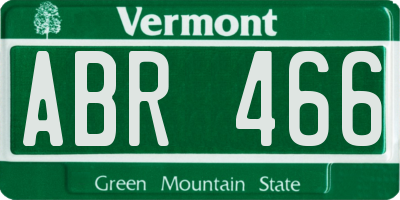 Vermont

ABR 466

Green Mountain State